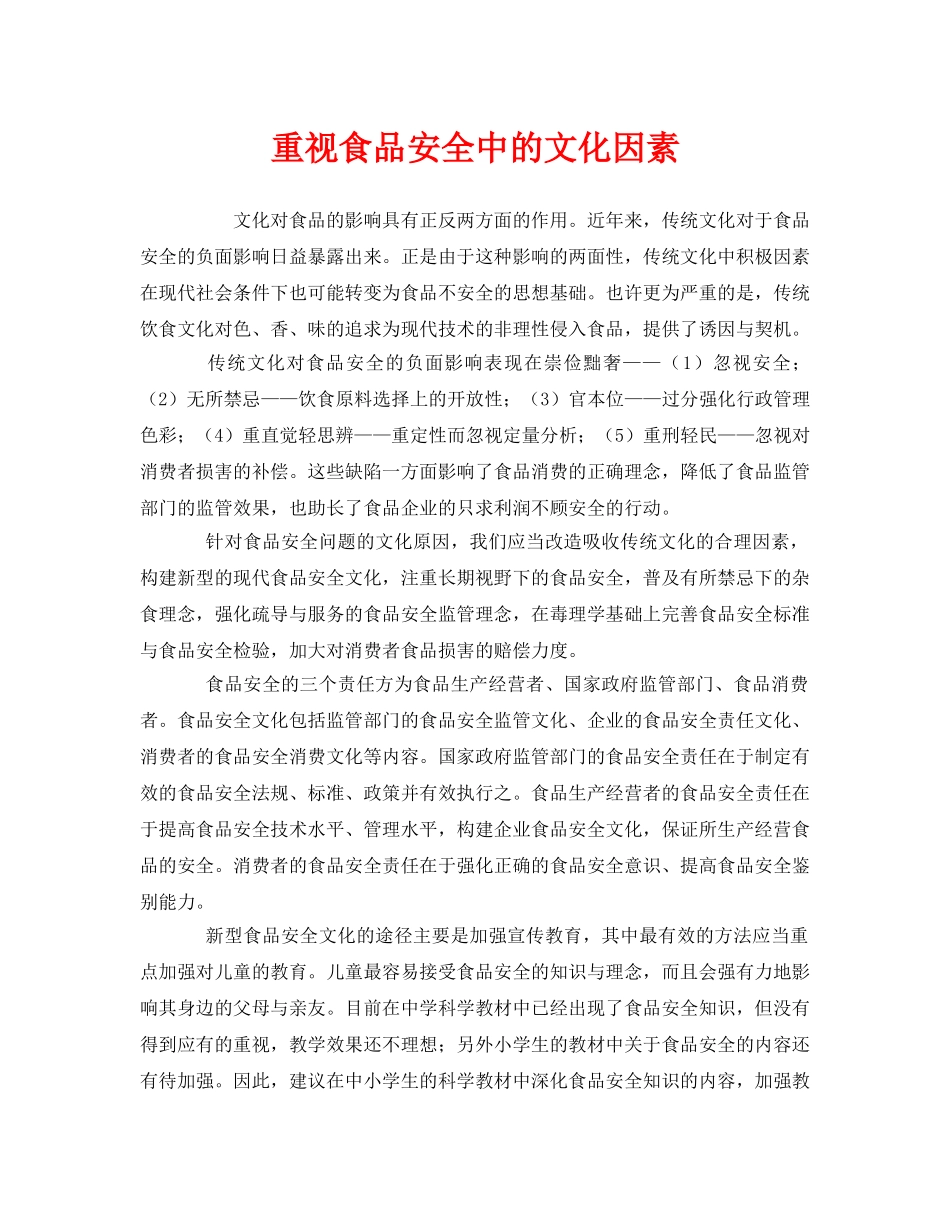 重视食品安全中的文化因素

文化对食品的影响具有正反两方面的作用。近年来，传统文化对于食品安全的负面影响日益暴露出来。正是由于这种影响的两面性，传统文化中积极因素在现代社会条件下也可能转变为食品不安全的思想基础。也许更为严重的是，传统饮食文化对色、香、味的追求为现代技术的非理性侵入食品，提供了诱因与契机。

传统文化对食品安全的负面影响表现在崇俭黜奢——（1）忽视安全；（2）无所禁忌——饮食原料选择上的开放性；（3）官本位——过分强化行政管理色彩；（4）重直觉轻思辨——重定性而忽视定量分析；（5）重刑轻民——忽视对消费者损害的补偿。这些缺陷一方面影响了食品消费的正确理念，降低了食品监管部门的监管效果，也助长了食品企业的只求利润不顾安全的行动。

针对食品安全问题的文化原因，我们应当改造吸收传统文化的合理因素，构建新型的现代食品安全文化，注重长期视野下的食品安全，普及有所禁忌下的杂食理念，强化疏导与服务的食品安全监管理念，在毒理学基础上完善食品安全标准与食品安全检验，加大对消费者食品损害的赔偿力度。

食品安全的三个责任方为食品生产经营者、国家政府监管部门、食品消费者。食品安全文化包括监管部门的食品安全监管文化、企业的食品安全责任文化、消费者的食品安全消费文化等内容。国家政府监管部门的食品安全责任在于制定有效的食品安全法规、标准、政策并有效执行之。食品生产经营者的食品安全责任在于提高食品安全技术水平、管理水平，构建企业食品安全文化，保证所生产经营食品的安全。消费者的食品安全责任在于强化正确的食品安全意识、提高食品安全鉴别能力。

新型食品安全文化的途径主要是加强宣传教育，其中最有效的方法应当重点加强对儿童的教育。儿童最容易接受食品安全的知识与理念，而且会强有力地影响其身边的父母与亲友。目前在中学科学教材中已经出现了食品安全知识，但没有得到应有的重视，教学效果还不理想；另外小学生的教材中关于食品安全的内容还有待加强。因此，建议在中小学生的科学教材中深化食品安全知识的内容，加强教